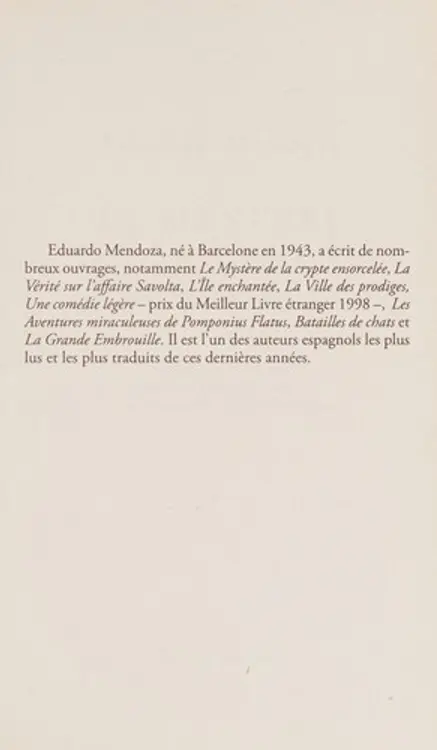 Eduardo Mendoza, né à Barcelone en 1943, a écrit de nombreux ouvrages, notamment Le Mystère de la crypte ensorcelée, La Vérité sur l'affaire Savolta, L'Île enchantée, La Ville des prodiges, Une comédie légère – prix du Meilleur Livre étranger 1998 –, Les Aventures miraculeuses de Pomponius Flatus, Batailles de chats et La Grande Embrouille. Il est l'un des auteurs espagnols les plus lus et les plus traduits de ces dernières années.